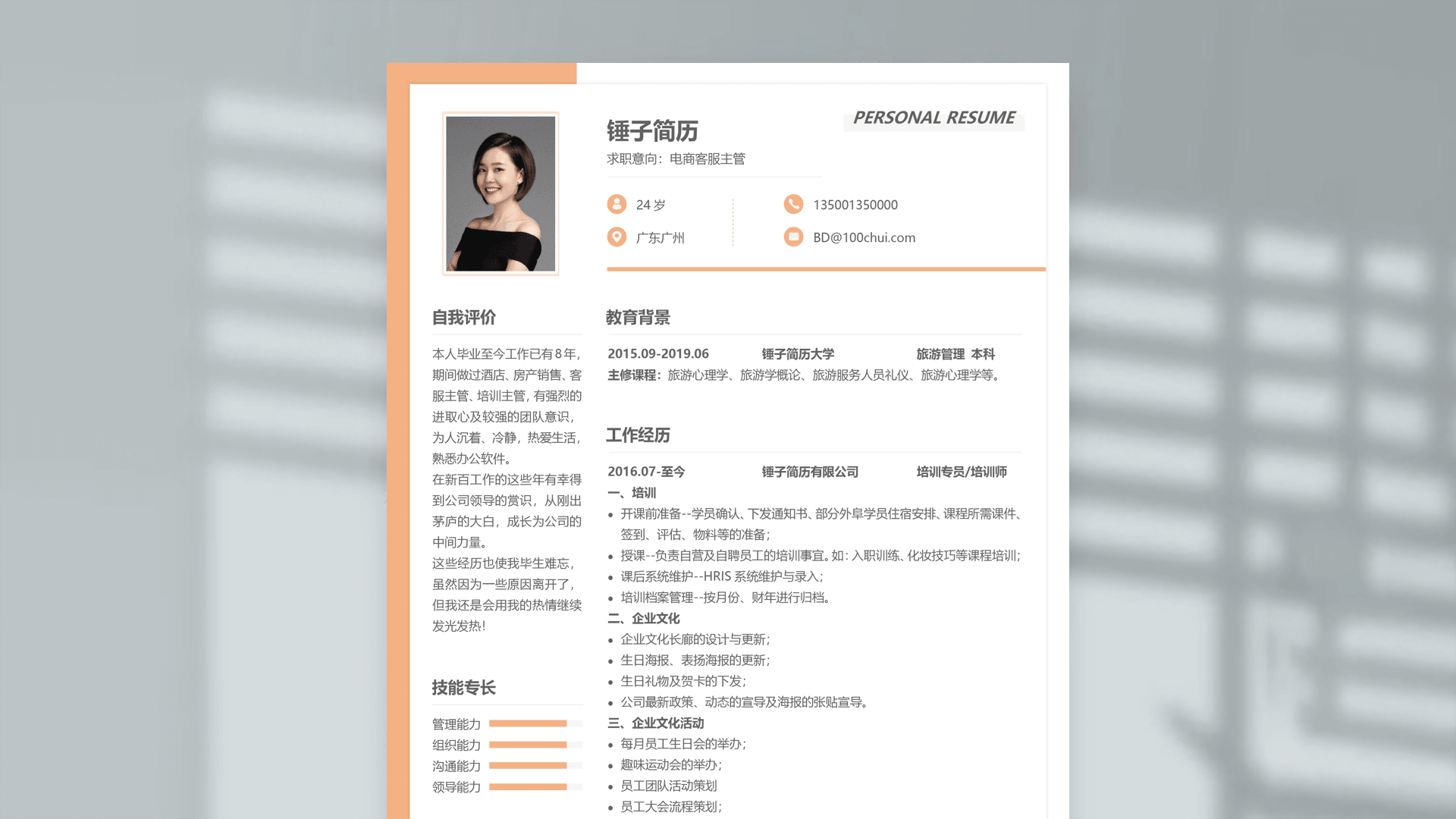 PERSONAL RESUME

锤子简历

求职意向：电商客服主管

24 岁

广东广州

135001350000

BD@100chui.com

自我评价

本人毕业至今工作已有8年，期间做过酒店、房产销售、客服主管、培训主管，有强烈的进取心及较强的团队意识，为人沉着、冷静，热爱生活，熟悉办公软件。

在新百工作的这些年有幸得到公司领导的赏识，从刚出茅庐的大白，成长为公司的中间力量。

这些经历也使我毕生难忘，虽然因为一些原因离开了，但我还是会用我的热情继续发光发热！

技能专长

管理能力

组织能力

沟通能力

领导能力

教育背景

2015.09-2019.06 锤子简历大学 旅游管理 本科

主修课程：旅游心理学、旅游学概论、旅游服务人员礼仪、旅游心理学等。

工作经历

2016.07-至今 锤子简历有限公司 培训专员/培训师

一、培训

• 开课前准备--学员确认、下发通知书、部分外阜学员住宿安排、课程所需课件、签到、评估、物料等的准备；

• 授课--负责自营及自聘员工的培训事宜。如：入职训练、化妆技巧等课程培训；

• 课后系统维护--HRIS 系统维护与录入；

• 培训档案管理--按月份、财年进行归档。

二、企业文化

• 企业文化长廊的设计与更新；

• 生日海报、表扬海报的更新；

• 生日礼物及贺卡的下发；

• 公司最新政策、动态的宣导及海报的张贴宣导。

三、企业文化活动

• 每月员工生日会的举办；

• 趣味运动会的举办；

• 员工团队活动策划

• 员工大会流程策划；